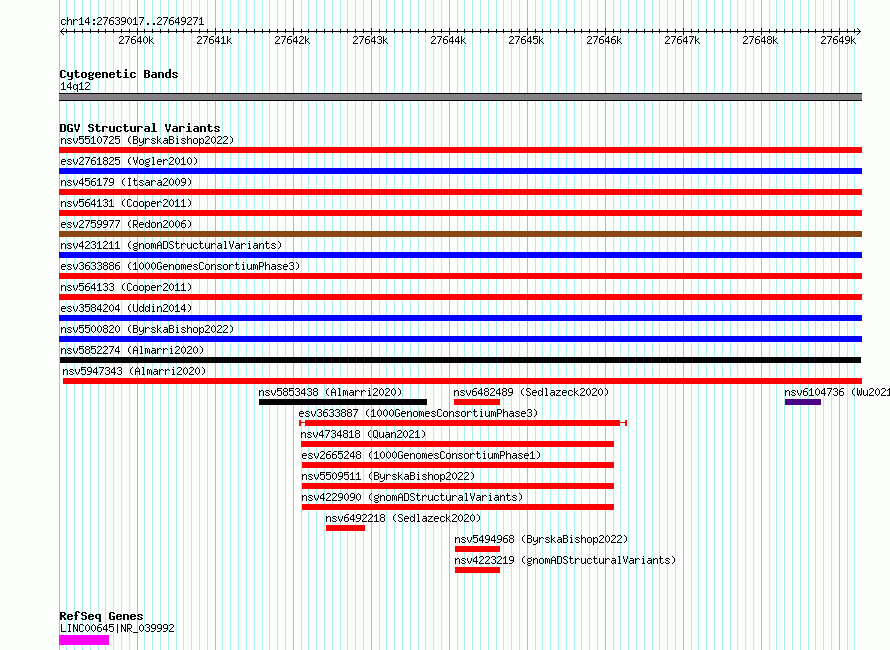 chr14:27639017..27649271

27640k 27641k 27642k 27643k 27644k 27645k 27646k 27647k 27648k 27649k

Cytogenetic Bands
14q12

DGV Structural Variants
nsv5510725 (ByrskaBishop2022)
esv2761825 (Vogler2010)
nsv456179 (Itsara2009)
nsv564131 (Cooper2011)
esv2759977 (Redon2006)
nsv4231211 (gnomADStructuralVariants)
esv3633886 (1000GenomesConsortiumPhase3)
nsv564133 (Cooper2011)
esv3584204 (Uddin2014)
nsv5500820 (ByrskaBishop2022)
nsv5852274 (Almarri2020)
nsv5947343 (Almarri2020)
nsv5853438 (Almarri2020)
nsv6482489 (Sedlazeck2020)
nsv6104736 (Wu2021
esv3633887 (1000GenomesConsortiumPhase3)
nsv4734818 (Quan2021)
esv2665248 (1000GenomesConsortiumPhase1)
nsv5509511 (ByrskaBishop2022)
nsv4229090 (gnomADStructuralVariants)
nsv6492218 (Sedlazeck2020)
nsv5494968 (ByrskaBishop2022)
nsv4223219 (gnomADStructuralVariants)

RefSeq Genes
LINC00645|NR_039992